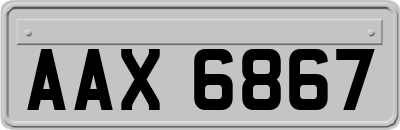 AAX 6867